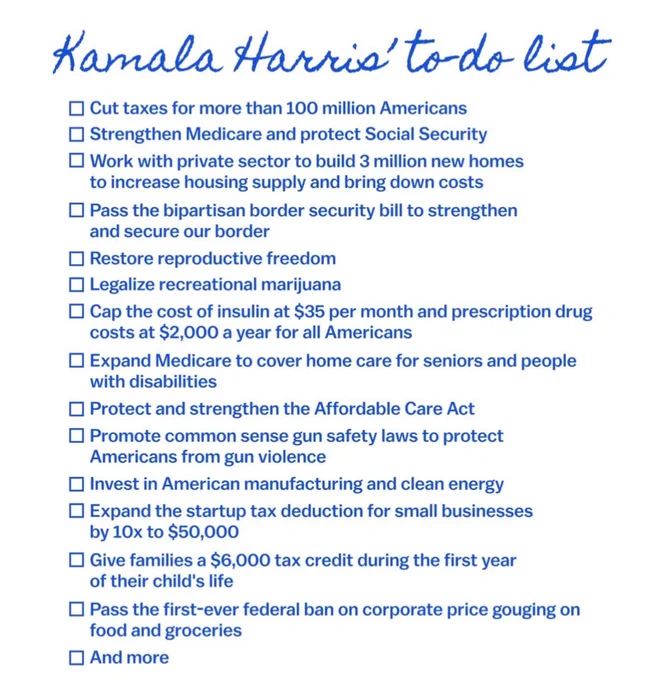 Kamala Harris' to-do list

☐ Cut taxes for more than 100 million Americans
☐ Strengthen Medicare and protect Social Security
☐ Work with private sector to build 3 million new homes to increase housing supply and bring down costs
☐ Pass the bipartisan border security bill to strengthen and secure our border
☐ Restore reproductive freedom
☐ Legalize recreational marijuana
☐ Cap the cost of insulin at \$35 per month and prescription drug costs at \$2,000 a year for all Americans
☐ Expand Medicare to cover home care for seniors and people with disabilities
☐ Protect and strengthen the Affordable Care Act
☐ Promote common sense gun safety laws to protect Americans from gun violence
☐ Invest in American manufacturing and clean energy
☐ Expand the startup tax deduction for small businesses by 10x to \$50,000
☐ Give families a \$6,000 tax credit during the first year of their child's life
☐ Pass the first-ever federal ban on corporate price gouging on food and groceries
☐ And more